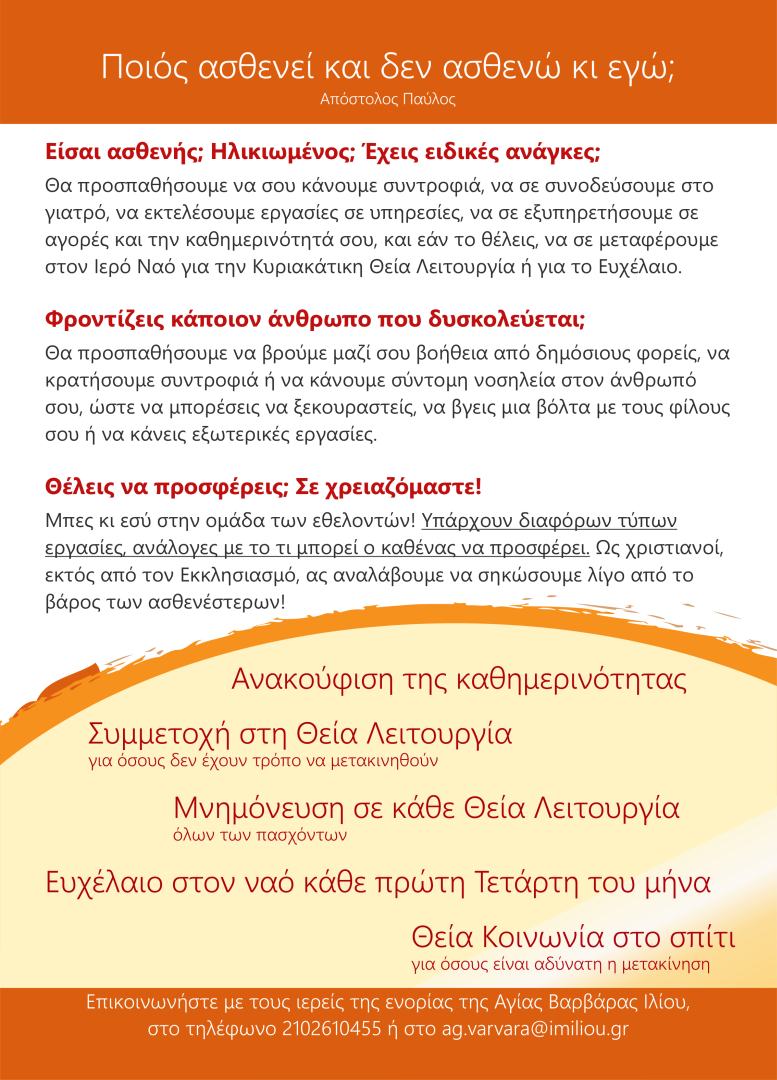 Ποιός ασθενεί και δεν ασθενώ κι εγώ;
Απόστολος Παύλος

Είσαι ασθενής; Ηλικιωμένος; Έχεις ειδικές ανάγκες;

Θα προσπαθήσουμε να σου κάνουμε συντροφιά, να σε συνοδεύσουμε στο γιατρό, να εκτελέσουμε εργασίες σε υπηρεσίες, να σε εξυπηρετήσουμε σε αγορές και την καθημερινότητά σου, και εάν το θέλεις, να σε μεταφέρουμε στον Ιερό Ναό για την Κυριακάτικη Θεία Λειτουργία ή για το Ευχέλαιο.

Φροντίζεις κάποιον άνθρωπο που δυσκολεύεται;

Θα προσπαθήσουμε να βρούμε μαζί σου βοήθεια από δημόσιους φορείς, να κρατήσουμε συντροφιά ή να κάνουμε σύντομη νοσηλεία στον άνθρωπό σου, ώστε να μπορέσεις να ξεκουραστείς, να βγεις μια βόλτα με τους φίλους σου ή να κάνεις εξωτερικές εργασίες.

Θέλεις να προσφέρεις; Σε χρειαζόμαστε!

Μπες κι εσύ στην ομάδα των εθελοντών! Υπάρχουν διαφόρων τύπων εργασίες, ανάλογες με το τι μπορεί ο καθένας να προσφέρει. Ως χριστιανοί, εκτός από τον Εκκλησιασμό, ας αναλάβουμε να σηκώσουμε λίγο από το βάρος των ασθενέστερων!

Ανακούφιση της καθημερινότητας

Συμμετοχή στη Θεία Λειτουργία
για όσους δεν έχουν τρόπο να μετακινηθούν

Μνημόνευση σε κάθε Θεία Λειτουργία
όλων των πασχόντων

Ευχέλαιο στον ναό κάθε πρώτη Τετάρτη του μήνα

Θεία Κοινωνία στο σπίτι
για όσους είναι αδύνατη η μετακίνηση

Επικοινωνήστε με τους ιερείς της ενορίας της Αγίας Βαρβάρας Ιλίου, στο τηλέφωνο 2102610455 ή στο ag.varvara@imiliou.gr